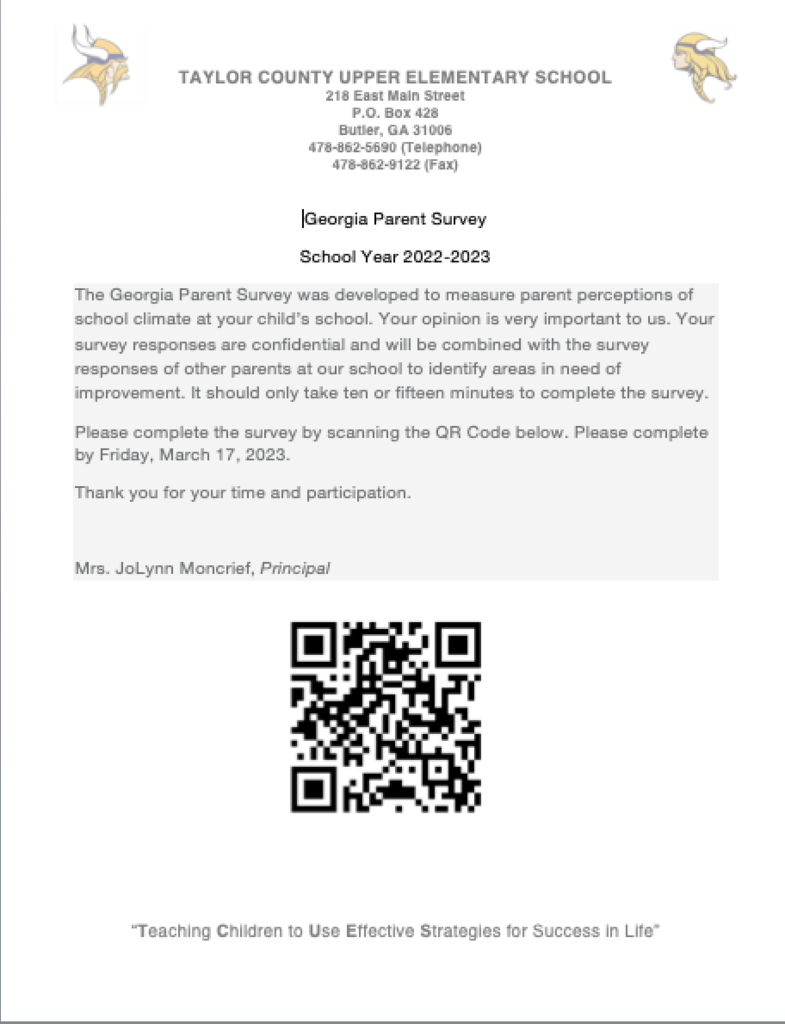 TAYLOR COUNTY UPPER ELEMENTARY SCHOOL
218 East Main Street
P.O. Box 428
Butler, GA 31006
478-862-5690 (Telephone)
478-862-9122 (Fax)

Georgia Parent Survey

School Year 2022-2023

The Georgia Parent Survey was developed to measure parent perceptions of school climate at your child's school. Your opinion is very important to us. Your survey responses are confidential and will be combined with the survey responses of other parents at our school to identify areas in need of improvement. It should only take ten or fifteen minutes to complete the survey.

Please complete the survey by scanning the QR Code below. Please complete by Friday, March 17, 2023.

Thank you for your time and participation.

Mrs. JoLynn Moncrief, Principal

"Teaching Children to Use Effective Strategies for Success in Life"